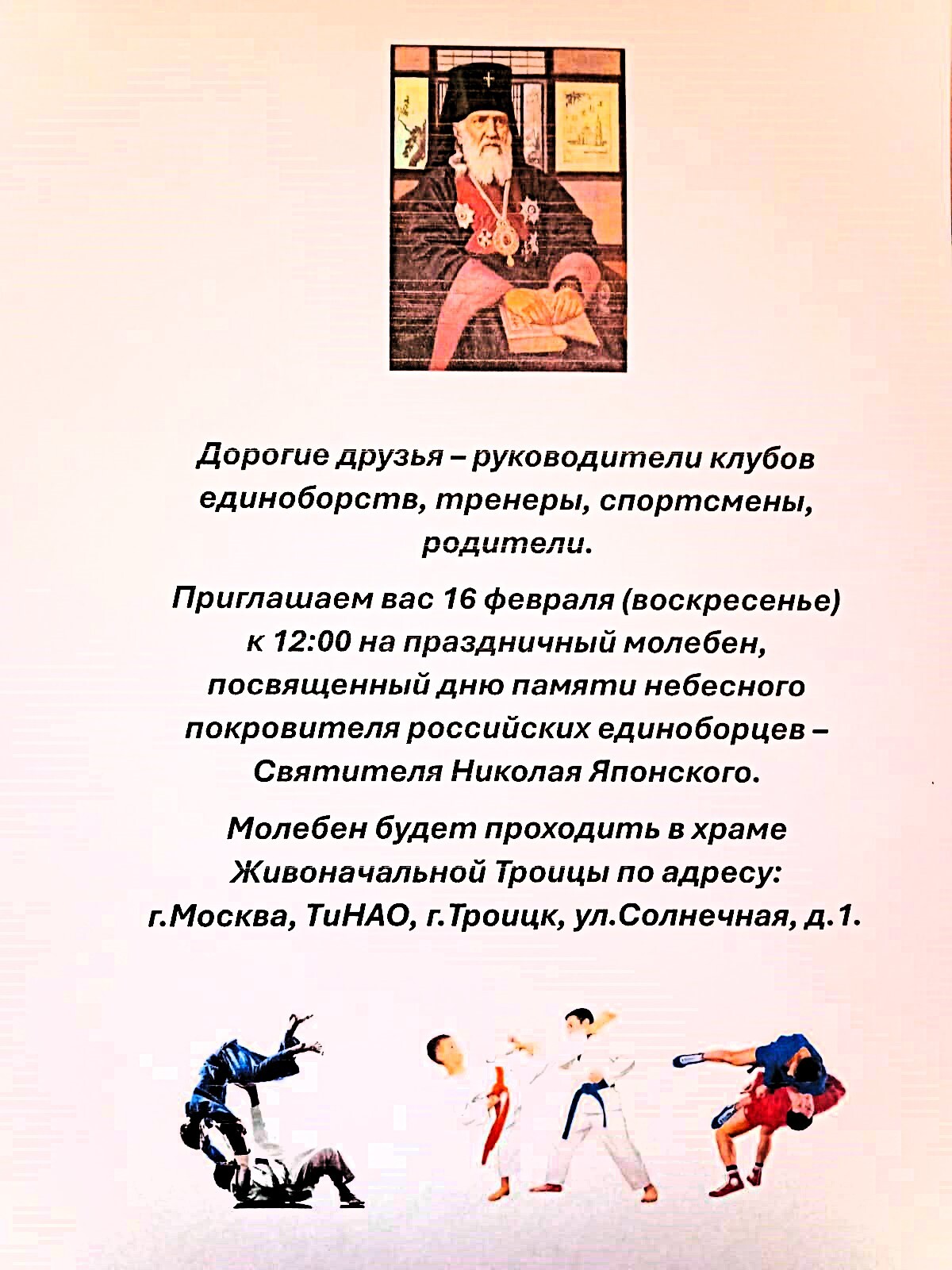 Дорогие друзья – руководители клубов единоборств, тренеры, спортсмены, родители.

Приглашаем вас 16 февраля (воскресенье) к 12:00 на праздничный молебен, посвященный дню памяти небесного покровителя российских единоборцев – Святителя Николая Японского.

Молебен будет проходить в храме Живоначальной Троицы по адресу: г.Москва, ТиНАО, г.Троицк, ул.Солнечная, д.1.